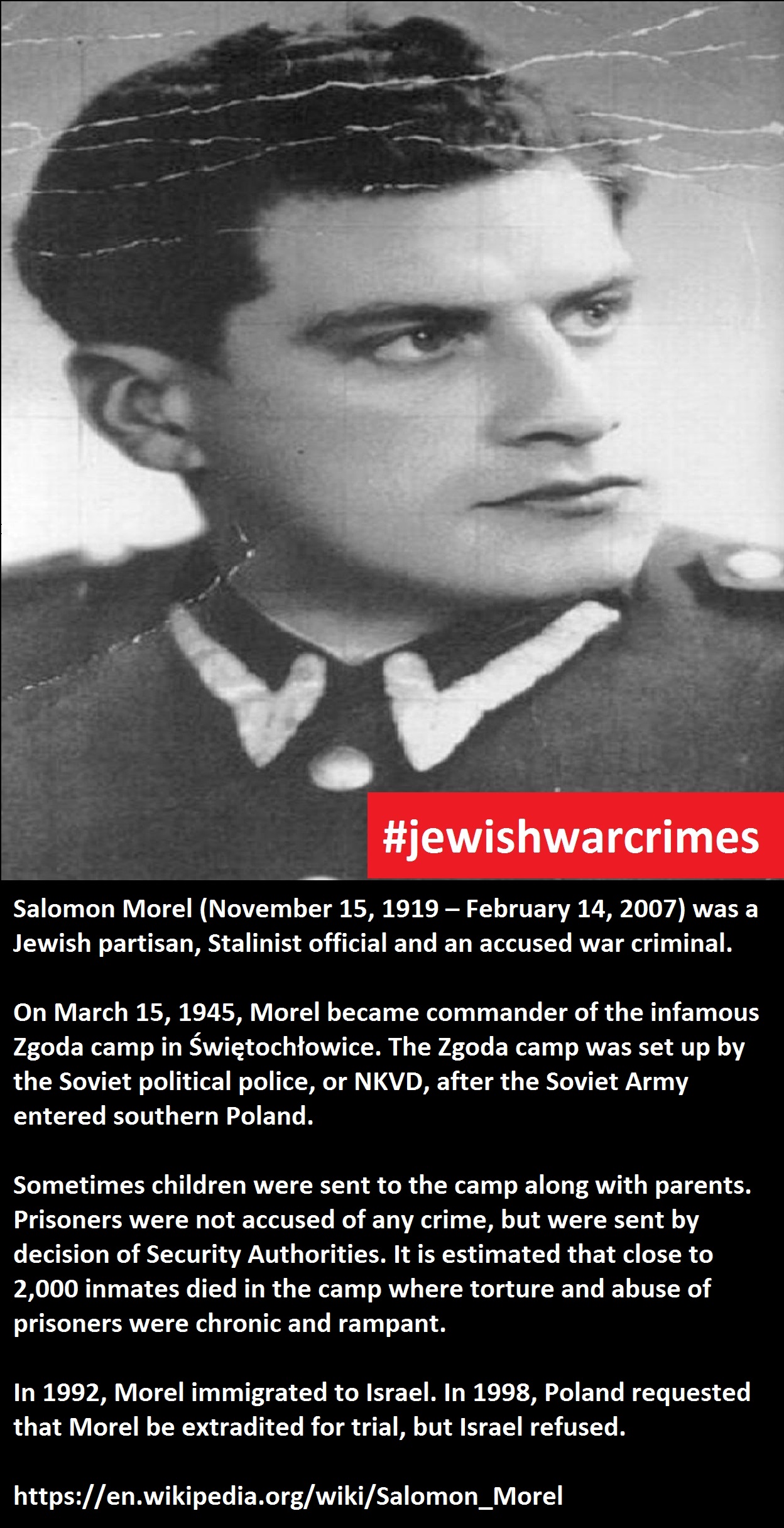 #jewishwarcrimes

Salomon Morel (November 15, 1919 – February 14, 2007) was a Jewish partisan, Stalinist official and an accused war criminal.

On March 15, 1945, Morel became commander of the infamous Zgoda camp in Świętochłowice. The Zgoda camp was set up by the Soviet political police, or NKVD, after the Soviet Army entered southern Poland.

Sometimes children were sent to the camp along with parents. Prisoners were not accused of any crime, but were sent by decision of Security Authorities. It is estimated that close to 2,000 inmates died in the camp where torture and abuse of prisoners were chronic and rampant.

In 1992, Morel immigrated to Israel. In 1998, Poland requested that Morel be extradited for trial, but Israel refused.

https://en.wikipedia.org/wiki/Salomon_Morel